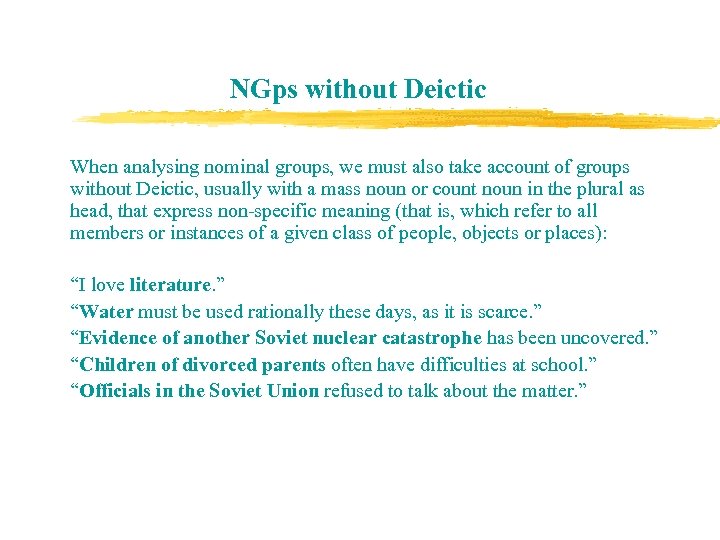 NGps without Deictic

When analysing nominal groups, we must also take account of groups without Deictic, usually with a mass noun or count noun in the plural as head, that express non-specific meaning (that is, which refer to all members or instances of a given class of people, objects or places):

“I love literature.”
“Water must be used rationally these days, as it is scarce.”
“Evidence of another Soviet nuclear catastrophe has been uncovered.”
“Children of divorced parents often have difficulties at school.”
“Officials in the Soviet Union refused to talk about the matter.”